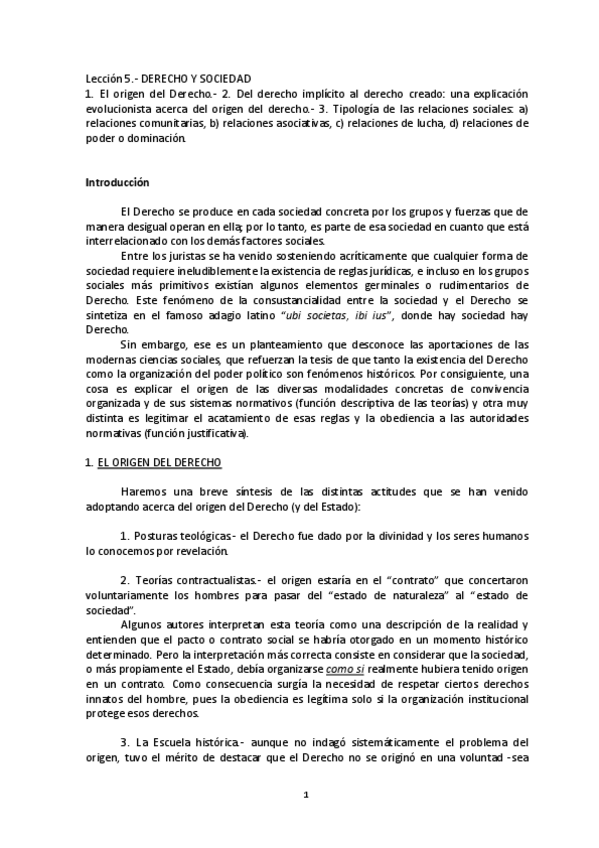 Lección 5.- DERECHO Y SOCIEDAD
1. El origen del Derecho.- 2. Del derecho implícito al derecho creado: una explicación evolucionista acerca del origen del derecho.- 3. Tipología de las relaciones sociales: a) relaciones comunitarias, b) relaciones asociativas, c) relaciones de lucha, d) relaciones de poder o dominación.

Introducción

El Derecho se produce en cada sociedad concreta por los grupos y fuerzas que de manera desigual operan en ella; por lo tanto, es parte de esa sociedad en cuanto que está interrelacionado con los demás factores sociales.

Entre los juristas se ha venido sosteniendo acríticamente que cualquier forma de sociedad requiere ineludiblemente la existencia de reglas jurídicas, e incluso en los grupos sociales más primitivos existían algunos elementos germinales o rudimentarios de Derecho. Este fenómeno de la consustancialidad entre la sociedad y el Derecho se sintetiza en el famoso adagio latino "ubi societas, ibi ius", donde hay sociedad hay Derecho.

Sin embargo, ese es un planteamiento que desconoce las aportaciones de las modernas ciencias sociales, que refuerzan la tesis de que tanto la existencia del Derecho como la organización del poder político son fenómenos históricos. Por consiguiente, una cosa es explicar el origen de las diversas modalidades concretas de convivencia organizada y de sus sistemas normativos (función descriptiva de las teorías) y otra muy distinta es legitimar el acatamiento de esas reglas y la obediencia a las autoridades normativas (función justificativa).

1. EL ORIGEN DEL DERECHO

Haremos una breve síntesis de las distintas actitudes que se han venido adoptando acerca del origen del Derecho (y del Estado):

1. Posturas teológicas.- el Derecho fue dado por la divinidad y los seres humanos lo conocemos por revelación.

2. Teorías contractualistas.- el origen estaría en el "contrato" que concertaron voluntariamente los hombres para pasar del "estado de naturaleza" al "estado de sociedad".

Algunos autores interpretan esta teoría como una descripción de la realidad y entienden que el pacto o contrato social se habría otorgado en un momento histórico determinado. Pero la interpretación más correcta consiste en considerar que la sociedad, o más propiamente el Estado, debía organizarse como si realmente hubiera tenido origen en un contrato. Como consecuencia surgía la necesidad de respetar ciertos derechos innatos del hombre, pues la obediencia es legítima solo si la organización institucional protege esos derechos.

3. La Escuela histórica.- aunque no indagó sistemáticamente el problema del origen, tuvo el mérito de destacar que el Derecho no se originó en una voluntad -sea

1